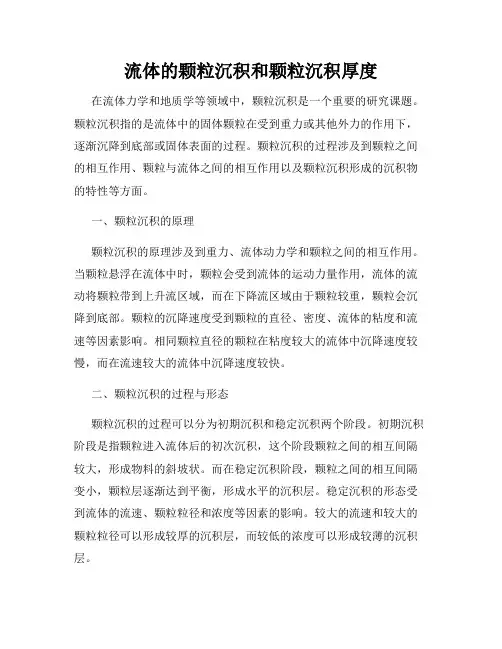 流体的颗粒沉积和颗粒沉积厚度

在流体力学和地质学等领域中，颗粒沉积是一个重要的研究课题。颗粒沉积指的是流体中的固体颗粒在受到重力或其他外力的作用下，逐渐沉降到底部或固体表面的过程。颗粒沉积的过程涉及到颗粒之间的相互作用、颗粒与流体之间的相互作用以及颗粒沉积形成的沉积物的特性等方面。

一、颗粒沉积的原理

颗粒沉积的原理涉及到重力、流体动力学和颗粒之间的相互作用。当颗粒悬浮在流体中时，颗粒会受到流体的运动力量作用，流体的流动将颗粒带到上升流区域，而在下降流区域由于颗粒较重，颗粒会沉降到底部。颗粒的沉降速度受到颗粒的直径、密度、流体的粘度和流速等因素影响。相同颗粒直径的颗粒在粘度较大的流体中沉降速度较慢，而在流速较大的流体中沉降速度较快。

二、颗粒沉积的过程与形态

颗粒沉积的过程可以分为初期沉积和稳定沉积两个阶段。初期沉积阶段是指颗粒进入流体后的初次沉积，这个阶段颗粒之间的相互间隔较大，形成物料的斜坡状。而在稳定沉积阶段，颗粒之间的相互间隔变小，颗粒层逐渐达到平衡，形成水平的沉积层。稳定沉积的形态受到流体的流速、颗粒粒径和浓度等因素的影响。较大的流速和较大的颗粒粒径可以形成较厚的沉积层，而较低的浓度可以形成较薄的沉积层。